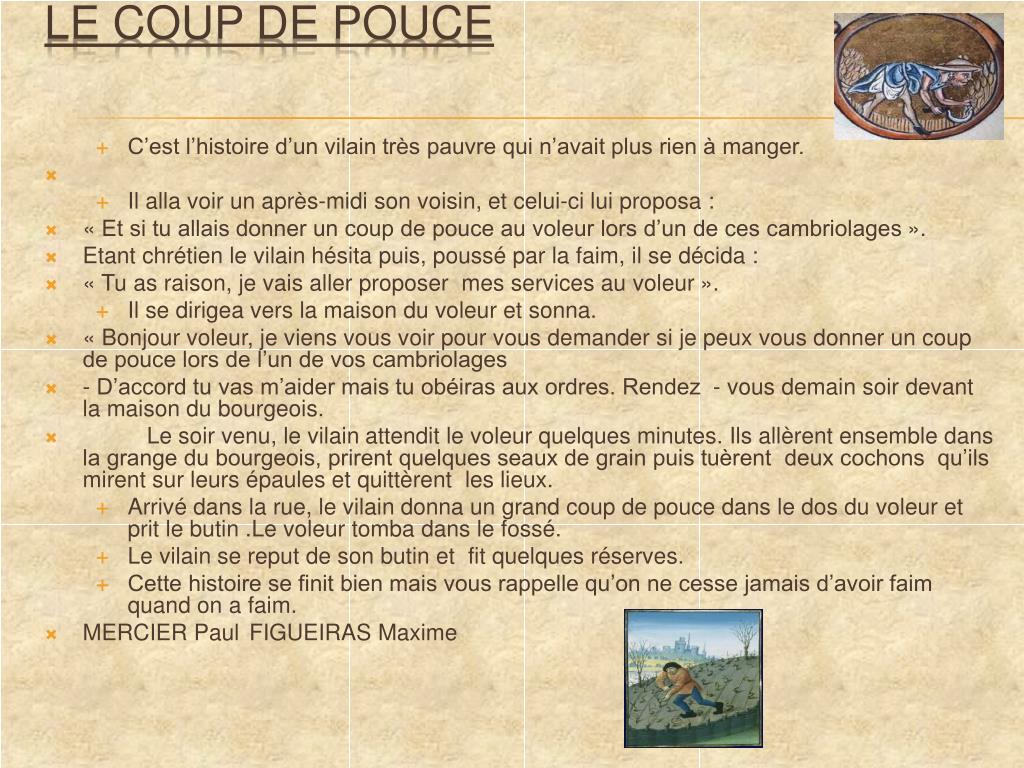 LE COUP DE POUCE

C’est l’histoire d’un vilain très pauvre qui n’avait plus rien à manger.

Il alla voir un après-midi son voisin, et celui-ci lui proposa :

« Et si tu allais donner un coup de pouce au voleur lors d’un de ces cambriolages ».

Etant chrétien le vilain hésita puis, poussé par la faim, il se décida :

« Tu as raison, je vais aller proposer mes services au voleur ».

Il se dirigea vers la maison du voleur et sonna.

« Bonjour voleur, je viens vous voir pour vous demander si je peux vous donner un coup de pouce lors de l’un de vos cambriolages

- D’accord tu vas m’aider mais tu obéiras aux ordres. Rendez - vous demain soir devant la maison du bourgeois.

Le soir venu, le vilain attendit le voleur quelques minutes. Ils allèrent ensemble dans la grange du bourgeois, prirent quelques seaux de grain puis tuèrent deux cochons qu’ils mirent sur leurs épaules et quittèrent les lieux.

Arrivé dans la rue, le vilain donna un grand coup de pouce dans le dos du voleur et prit le butin .Le voleur tomba dans le fossé.

Le vilain se reput de son butin et fit quelques réserves.

Cette histoire se finit bien mais vous rappelle qu’on ne cesse jamais d’avoir faim quand on a faim.

MERCIER Paul FIGUEIRAS Maxime